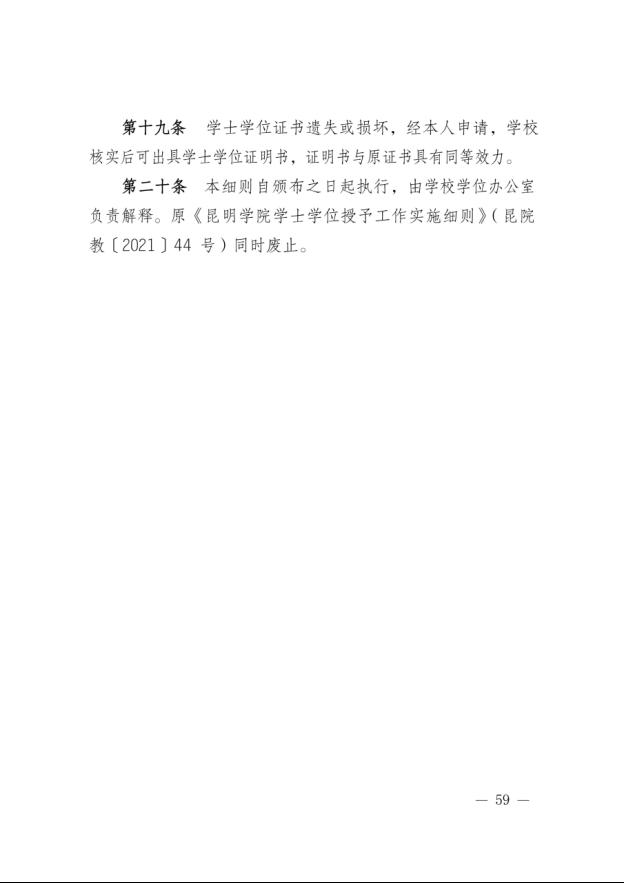 第十九条 学士学位证书遗失或损坏，经本人申请，学校核实后可出具学士学位证明书，证明书与原证书具有同等效力。

第二十条 本细则自颁布之日起执行，由学校学位办公室负责解释。原《昆明学院学士学位授予工作实施细则》(昆院教〔2021〕44号)同时废止。

— 59 —